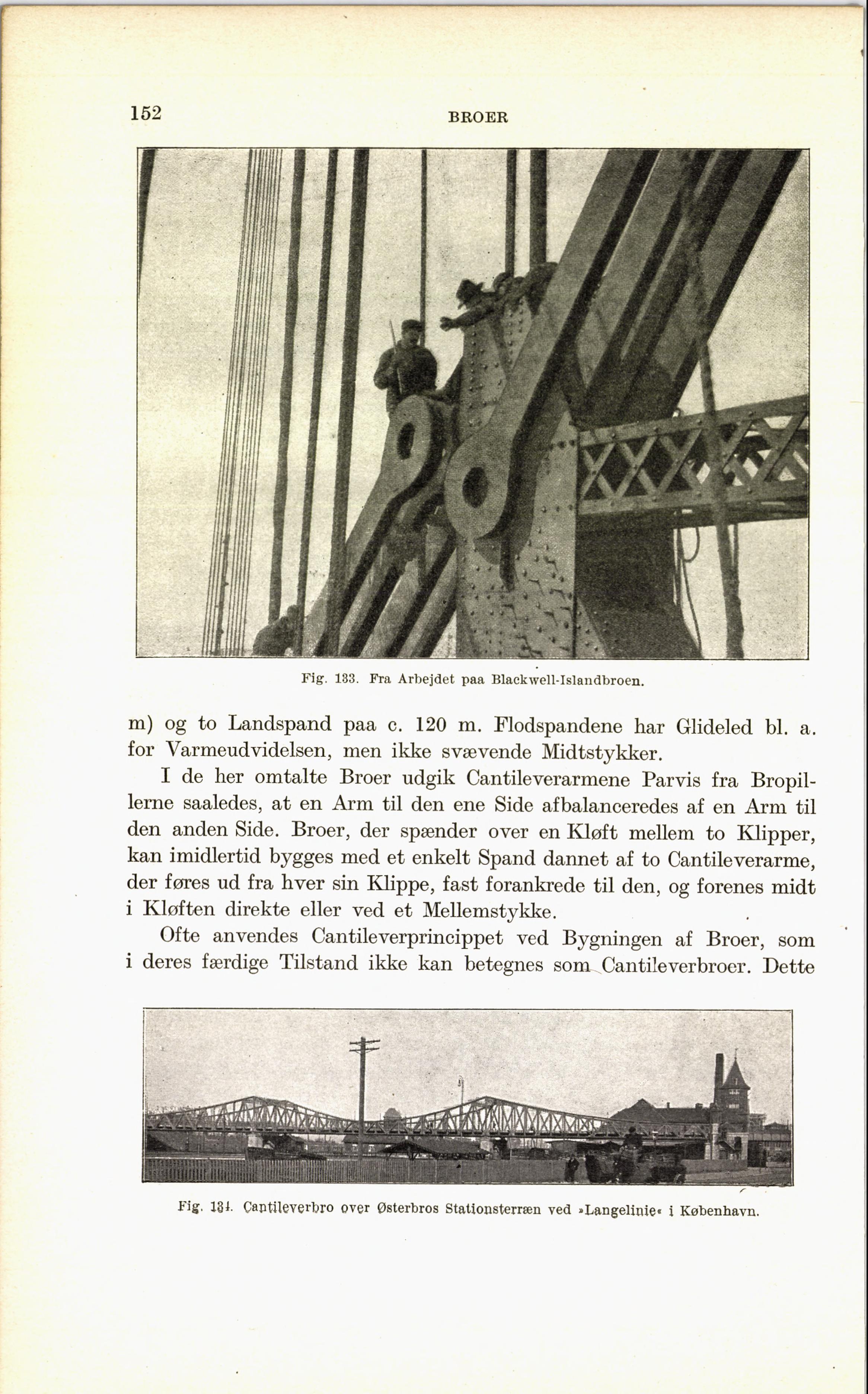 152

BROER

Fig. 133. Fra Arbejdet paa Blackwell-Islandbroen.

m) og to Landspand paa c. 120 m. Flodspandene har Glideled bl. a. for Varmeudvidelsen, men ikke svævende Midtstykker.

I de her omtalte Broer udgik Cantileverarmene Parvis fra Bropillerne saaledes, at en Arm til den ene Side afbalanceredes af en Arm til den anden Side. Broer, der spænder over en Kløft mellem to Klipper, kan imidlertid bygges med et enkelt Spand dannet af to Cantileverarme, der føres ud fra hver sin Klippe, fast forankrede til den, og forenes midt i Kløften direkte eller ved et Mellemstykke.

Ofte anvendes Cantileverprincippet ved Bygningen af Broer, som i deres færdige Tilstand ikke kan betegnes som Cantileverbroer. Dette

Fig. 134. Cantileverbro over Østerbros Stationsterræn ved »Langelinie« i København.